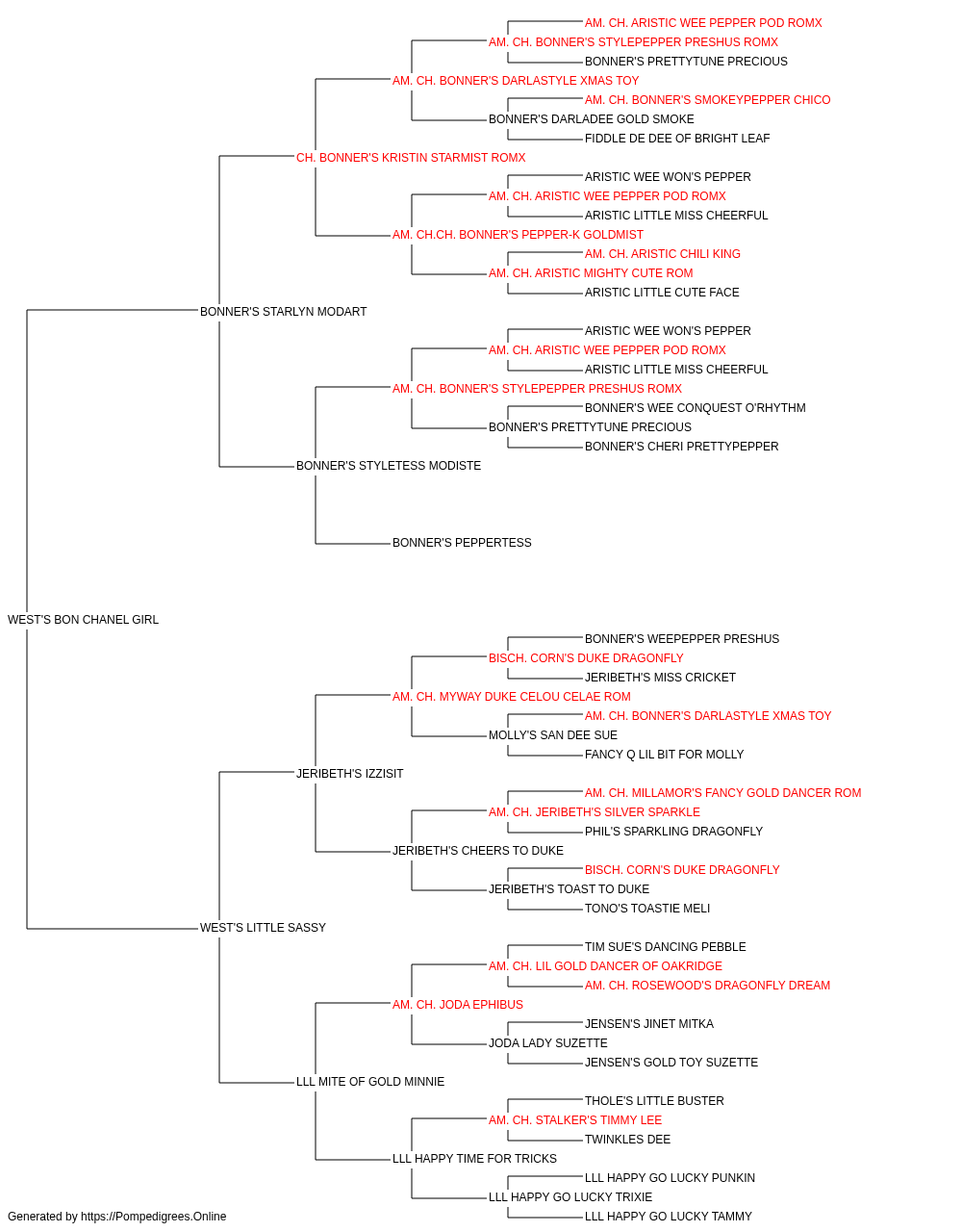 AM. CH. ARISTIC WEE PEPPER POD ROMX
AM. CH. BONNER'S STYLEPEPPER PRESHUS ROMX
BONNER'S PRETTYTUNE PRECIOUS
AM. CH. BONNER'S DARLASTYLE XMAS TOY
AM. CH. BONNER'S SMOKEYPEPPER CHICO
BONNER'S DARLADEE GOLD SMOKE
FIDDLE DE DEE OF BRIGHT LEAF
CH. BONNER'S KRISTIN STARMIST ROMX
ARISTIC WEE WON'S PEPPER
AM. CH. ARISTIC WEE PEPPER POD ROMX
ARISTIC LITTLE MISS CHEERFUL
AM. CH.CH. BONNER'S PEPPER-K GOLDMIST
AM. CH. ARISTIC CHILI KING
AM. CH. ARISTIC MIGHTY CUTE ROM
ARISTIC LITTLE CUTE FACE
BONNER'S STARLYN MODART
ARISTIC WEE WON'S PEPPER
AM. CH. ARISTIC WEE PEPPER POD ROMX
ARISTIC LITTLE MISS CHEERFUL
AM. CH. BONNER'S STYLEPEPPER PRESHUS ROMX
BONNER'S WEE CONQUEST O'RHYTHM
BONNER'S PRETTYTUNE PRECIOUS
BONNER'S CHERI PRETTYPEPPER
BONNER'S STYLETESS MODISTE
BONNER'S PEPPERTESS
WEST'S BON CHANEL GIRL
BONNER'S WEEPEPPER PRESHUS
BISCH. CORN'S DUKE DRAGONFLY
JERIBETH'S MISS CRICKET
AM. CH. MYWAY DUKE CELOU CELAE ROM
AM. CH. BONNER'S DARLASTYLE XMAS TOY
MOLLY'S SAN DEE SUE
FANCY Q LIL BIT FOR MOLLY
JERIBETH'S IZZISIT
AM. CH. MILLAMOR'S FANCY GOLD DANCER ROM
AM. CH. JERIBETH'S SILVER SPARKLE
PHIL'S SPARKLING DRAGONFLY
JERIBETH'S CHEERS TO DUKE
BISCH. CORN'S DUKE DRAGONFLY
JERIBETH'S TOAST TO DUKE
TONO'S TOASTIE MELI
WEST'S LITTLE SASSY
TIM SUE'S DANCING PEBBLE
AM. CH. LIL GOLD DANCER OF OAKRIDGE
AM. CH. ROSEWOOD'S DRAGONFLY DREAM
AM. CH. JODA EPHIBUS
JENSEN'S JINET MITKA
JODA LADY SUZETTE
JENSEN'S GOLD TOY SUZETTE
LLL MITE OF GOLD MINNIE
THOLE'S LITTLE BUSTER
AM. CH. STALKER'S TIMMY LEE
TWINKLES DEE
LLL HAPPY TIME FOR TRICKS
LLL HAPPY GO LUCKY PUNKIN
LLL HAPPY GO LUCKY TRIXIE
LLL HAPPY GO LUCKY TAMMY
Generated by https://Pompedigrees.Online